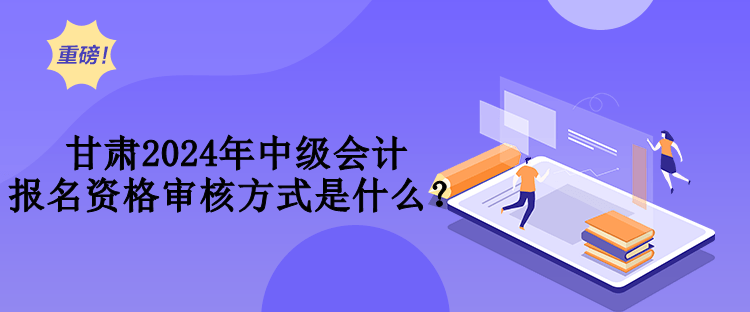 重磅！

甘肃2024年中级会计
报名资格审核方式是什么？